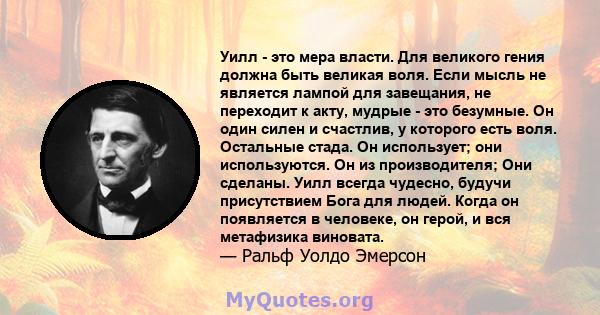 Уилл - это мера власти. Для великого гения должна быть великая воля. Если мысль не является лампой для завещания, не переходит к акту, мудрые - это безумные. Он один силен и счастлив, у которого есть воля. Остальные стада. Он использует; они используются. Он из производителя; Они сделаны. Уилл всегда чудесно, будучи присутствием Бога для людей. Когда он появляется в человеке, он герой, и вся метафизика виновата.
— Ральф Уолдо Эмерсон

MyQuotes.org